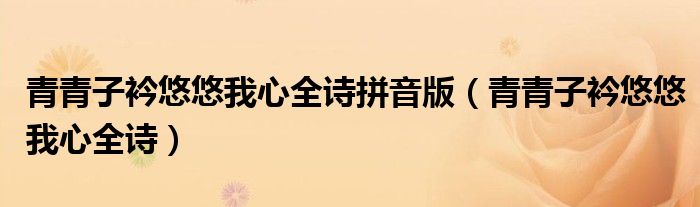 青青子衿悠悠我心全诗拼音版（青青子衿悠悠我心全诗）